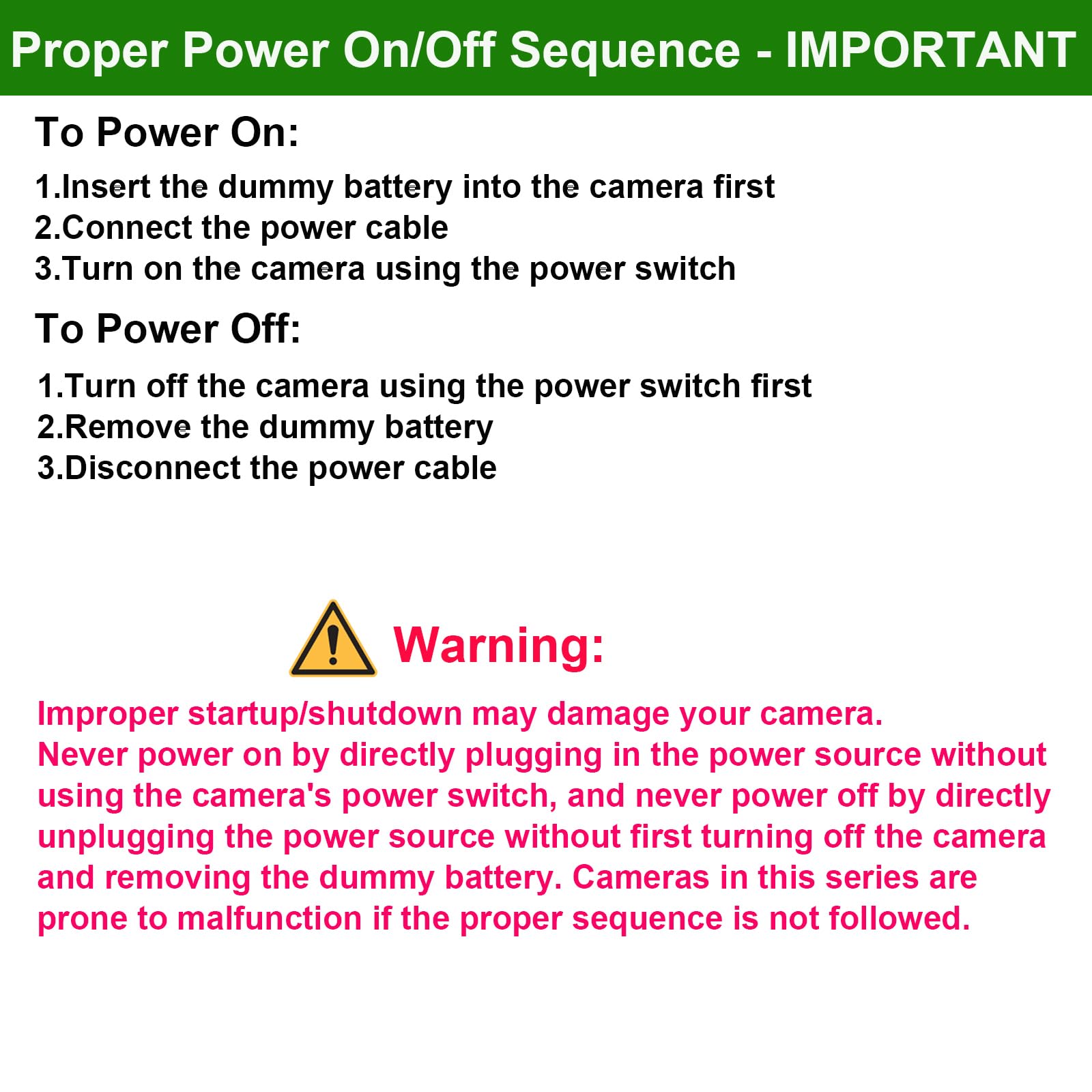 Proper Power On/Off Sequence - IMPORTANT

To Power On:

1.Insert the dummy battery into the camera first
2.Connect the power cable
3.Turn on the camera using the power switch

To Power Off:

1.Turn off the camera using the power switch first
2.Remove the dummy battery
3.Disconnect the power cable

Warning:

Improper startup/shutdown may damage your camera.
Never power on by directly plugging in the power source without using the camera's power switch, and never power off by directly unplugging the power source without first turning off the camera and removing the dummy battery. Cameras in this series are prone to malfunction if the proper sequence is not followed.